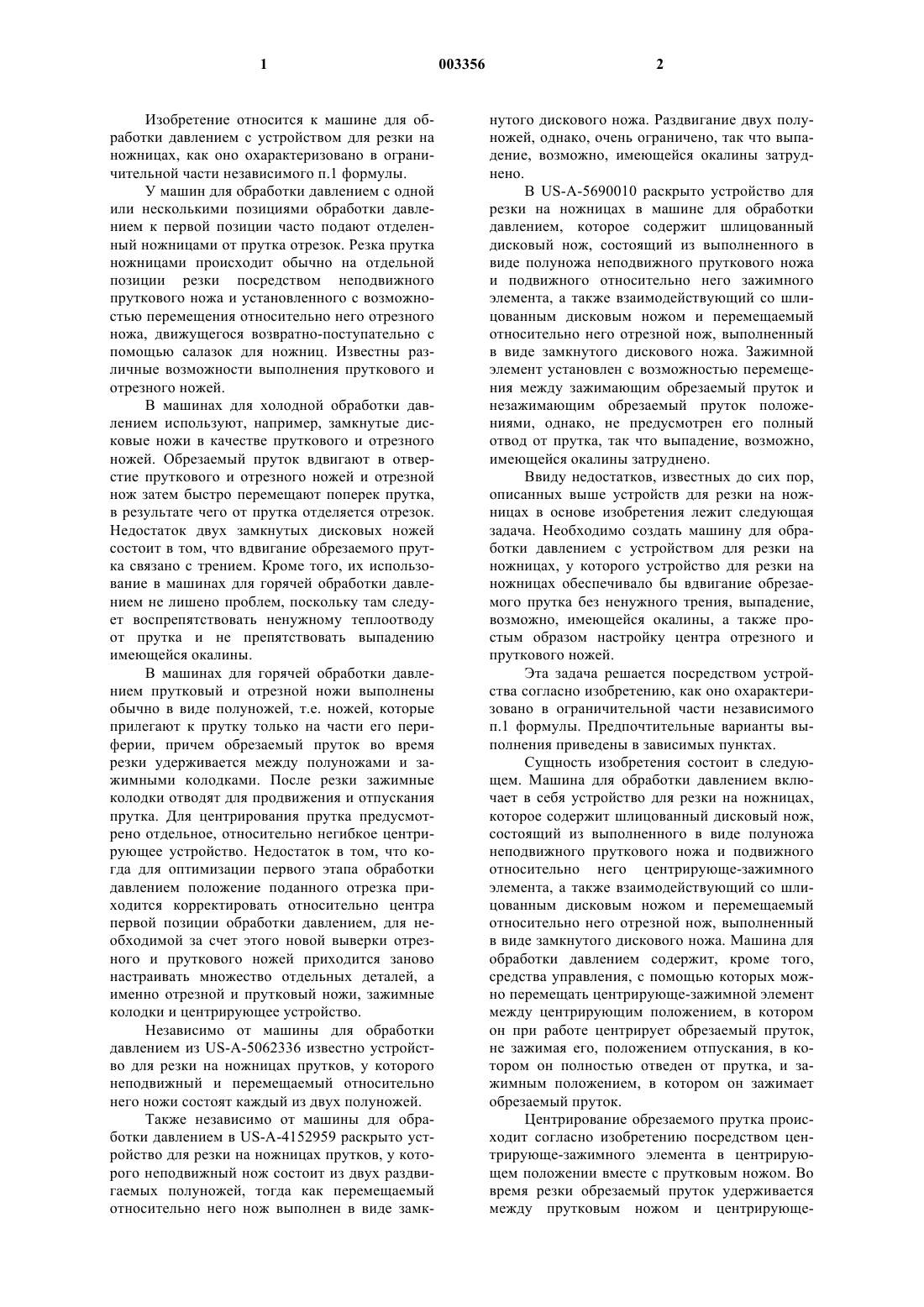 1 003356 2

Изобретение относится к машине для обработки давлением с устройством для резки на ножницах, как оно охарактеризовано в ограничительной части независимого п.1 формулы.

У машин для обработки давлением с одной или несколькими позициями обработки давлением к первой позиции часто подают отделенный ножницами от прутка отрезок. Резка прутка ножницами происходит обычно на отдельной позиции резки посредством неподвижного пруткового ножа и установленного с возможностью перемещения относительно него отрезного ножа, движущегося возвратно-поступательно с помощью салазок для ножниц. Известны различные возможности выполнения пруткового и отрезного ножей.

В машинах для холодной обработки давлением используют, например, замкнутые дисковые ножи в качестве пруткового и отрезного ножей. Обрезаемый пруток вдвигают в отверстие пруткового и отрезного ножей и отрезной нож затем быстро перемещают поперек прутка, в результате чего от прутка отделяется отрезок. Недостаток двух замкнутых дисковых ножей состоит в том, что вдвигание обрезаемого прутка связано с трением. Кроме того, их использование в машинах для горячей обработки давлением не лишено проблем, поскольку там следует воспрепятствовать ненужному теплоотводу от прутка и не препятствовать выпадению имеющейся окалины.

В машинах для горячей обработки давлением прутковый и отрезной ножи выполнены обычно в виде полуножей, т.е. ножей, которые прилегают к прутку только на части его периферии, причем обрезаемый пруток во время резки удерживается между полуножами и зажимными колодками. После резки зажимные колодки отводят для продвижения и отпускания прутка. Для центрирования прутка предусмотрено отдельное, относительно негибкое центрирующее устройство. Недостаток в том, что когда для оптимизации первого этапа обработки давлением положение поданного отрезка приходится корректировать относительно центра первой позиции обработки давлением, для необходимой за счет этого новой выверки отрезного и пруткового ножей приходится заново настраивать множество отдельных деталей, а именно отрезной и прутковый ножи, зажимные колодки и центрирующее устройство.

Независимо от машины для обработки давлением из US-A-5062336 известно устройство для резки на ножницах прутков, у которого неподвижный и перемещаемый относительно него ножи состоят каждый из двух полуножей.

Также независимо от машины для обработки давлением в US-A-4152959 раскрыто устройство для резки на ножницах прутков, у которого неподвижный нож состоит из двух раздвигаемых полуножей, тогда как перемещаемый относительно него нож выполнен в виде замкнутого дискового ножа. Раздвигание двух полуножей, однако, очень ограничено, так что выпадение, возможно, имеющейся окалины затруднено.

В US-A-5690010 раскрыто устройство для резки на ножницах в машине для обработки давлением, которое содержит шлицованный дисковый нож, состоящий из выполненного в виде полуножа неподвижного пруткового ножа и подвижного относительно него зажимного элемента, а также взаимодействующий со шлицованным дисковым ножом и перемещаемый относительно него отрезной нож, выполненный в виде замкнутого дискового ножа. Зажимной элемент установлен с возможностью перемещения между зажимающим обрезаемый пруток и незажимающим обрезаемый пруток положениями, однако, не предусмотрен его полный отвод от прутка, так что выпадение, возможно, имеющейся окалины затруднено.

Ввиду недостатков, известных до сих пор, описанных выше устройств для резки на ножницах в основе изобретения лежит следующая задача. Необходимо создать машину для обработки давлением с устройством для резки на ножницах, у которого устройство для резки на ножницах обеспечивало бы вдвигание обрезаемого прутка без ненужного трения, выпадение, возможно, имеющейся окалины, а также простым образом настройку центра отрезного и пруткового ножей.

Эта задача решается посредством устройства согласно изобретению, как оно охарактеризовано в ограничительной части независимого п.1 формулы. Предпочтительные варианты выполнения приведены в зависимых пунктах.

Сущность изобретения состоит в следующем. Машина для обработки давлением включает в себя устройство для резки на ножницах, которое содержит шлицованный дисковый нож, состоящий из выполненного в виде полуножа неподвижного пруткового ножа и подвижного относительно него центрирующе-зажимного элемента, а также взаимодействующий со шлицованным дисковым ножом и перемещаемый относительно него отрезной нож, выполненный в виде замкнутого дискового ножа. Машина для обработки давлением содержит, кроме того, средства управления, с помощью которых можно перемещать центрирующе-зажимной элемент между центрирующим положением, в котором он при работе центрирует обрезаемый пруток, не зажимая его, положением отпускания, в котором он полностью отведен от прутка, и зажимным положением, в котором он зажимает обрезаемый пруток.

Центрирование обрезаемого прутка происходит согласно изобретению посредством центрирующе-зажимного элемента в центрирующем положении вместе с прутковым ножом. Во время резки обрезаемый пруток удерживается между прутковым ножом и центрирующе-